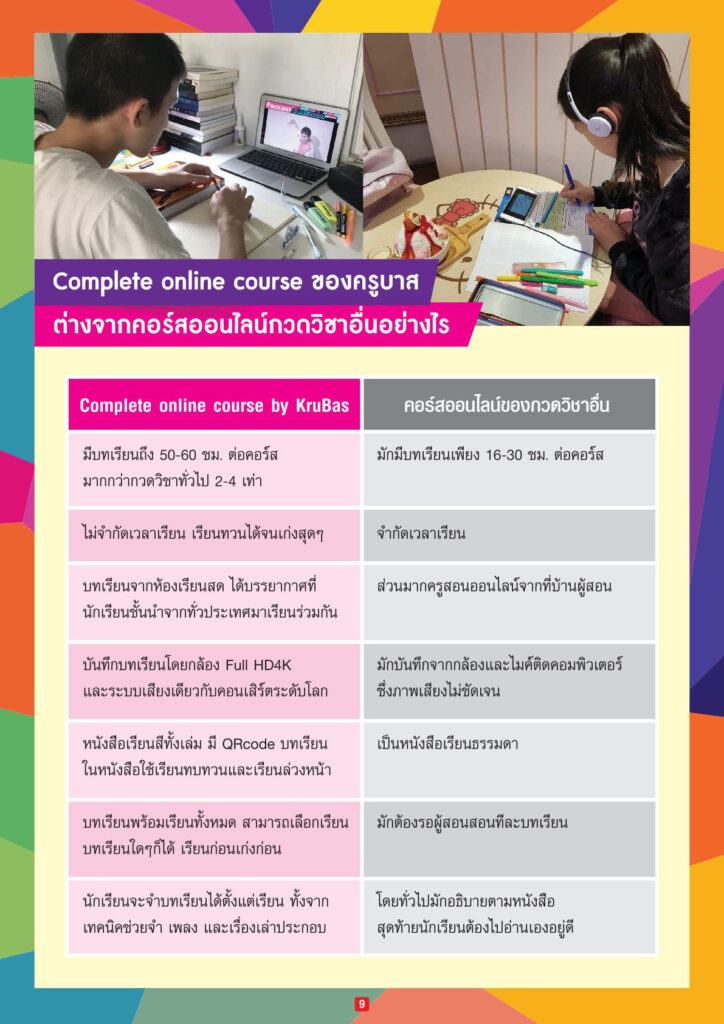 Complete online course ของครูบาส
ต่างจากคอร์สออนไลน์กวดวิชาอื่นอย่างไร

| Complete online course by KruBas | คอร์สออนไลน์ของกวดวิชาอื่น |
|---|---|
| มีบทเรียนถึง 50-60 ชม. ต่อคอร์ส มากกว่ากวดวิชาทั่วไป 2-4 เท่า | มักมีบทเรียนเพียง 16-30 ชม. ต่อคอร์ส |
| ไม่จำกัดเวลาเรียน เรียนทวนได้จนเก่งสุดๆ | จำกัดเวลาเรียน |
| บทเรียนจากห้องเรียนสด ได้บรรยากาศที่นักเรียนชั้นนำจากทั่วประเทศมาเรียนร่วมกัน | ส่วนมากครูสอนออนไลน์จากที่บ้านผู้สอน |
| บันทึกบทเรียนโดยกล้อง Full HD4K และระบบเสียงเดียวกับคอนเสิร์ตระดับโลก | มักบันทึกจากกล้องและไมค์ติดคอมพิวเตอร์ ซึ่งภาพเสียงไม่ชัดเจน |
| หนังสือเรียนสีทั้งเล่ม มี QRcode บทเรียนในหนังสือใช้เรียนทบทวนและเรียนล่วงหน้า | เป็นหนังสือเรียนธรรมดา |
| บทเรียนพร้อมเรียนทั้งหมด สามารถเลือกเรียนบทเรียนใดๆก็ได้ เรียนก่อนเก่งก่อน | มักต้องรอผู้สอนสอนทีละบทเรียน |
| นักเรียนจะจำบทเรียนได้ตั้งแต่เรียน ทั้งจากเทคนิคช่วยจำ เพลง และเรื่องเล่าประกอบ | โดยทั่วไปมักอธิบายตามหนังสือ สุดท้ายนักเรียนต้องไปอ่านเองอยู่ดี |

9